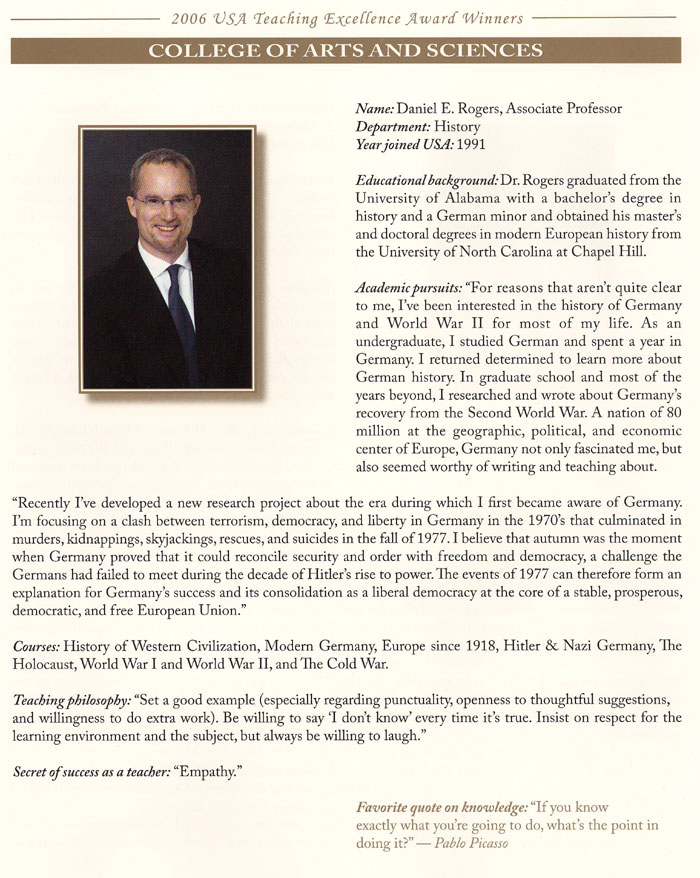 2006 USA Teaching Excellence Award Winners

COLLEGE OF ARTS AND SCIENCES

Name: Daniel E. Rogers, Associate Professor
Department: History
Year joined USA: 1991

Educational background: Dr. Rogers graduated from the University of Alabama with a bachelor's degree in history and a German minor and obtained his master's and doctoral degrees in modern European history from the University of North Carolina at Chapel Hill.

Academic pursuits: "For reasons that aren't quite clear to me, I've been interested in the history of Germany and World War II for most of my life. As an undergraduate, I studied German and spent a year in Germany. I returned determined to learn more about German history. In graduate school and most of the years beyond, I researched and wrote about Germany's recovery from the Second World War. A nation of 80 million at the geographic, political, and economic center of Europe, Germany not only fascinated me, but also seemed worthy of writing and teaching about.

"Recently I've developed a new research project about the era during which I first became aware of Germany. I'm focusing on a clash between terrorism, democracy, and liberty in Germany in the 1970's that culminated in murders, kidnappings, skyjackings, rescues, and suicides in the fall of 1977. I believe that autumn was the moment when Germany proved that it could reconcile security and order with freedom and democracy, a challenge the Germans had failed to meet during the decade of Hitler's rise to power. The events of 1977 can therefore form an explanation for Germany's success and its consolidation as a liberal democracy at the core of a stable, prosperous, democratic, and free European Union."

Courses: History of Western Civilization, Modern Germany, Europe since 1918, Hitler & Nazi Germany, The Holocaust, World War I and World War II, and The Cold War.

Teaching philosophy: "Set a good example (especially regarding punctuality, openness to thoughtful suggestions, and willingness to do extra work). Be willing to say 'I don't know' every time it's true. Insist on respect for the learning environment and the subject, but always be willing to laugh."

Secret of success as a teacher: "Empathy."

Favorite quote on knowledge: "If you know exactly what you're going to do, what's the point in doing it?" — Pablo Picasso